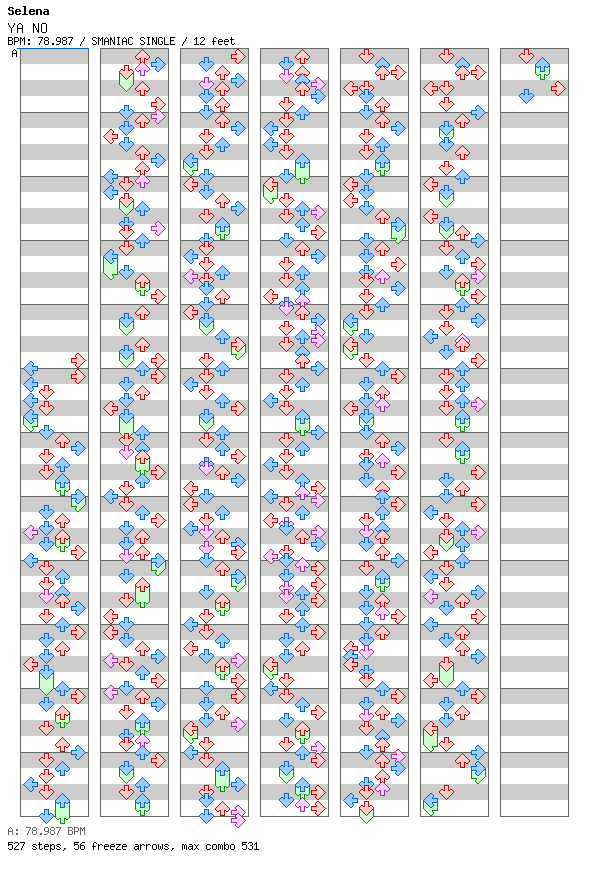 Selena
YA NO
BPM: 78.987 / SMANIAC SINGLE / 12 feet
A
A: 78.987 BPM
527 steps, 56 freeze arrows, max combo 531